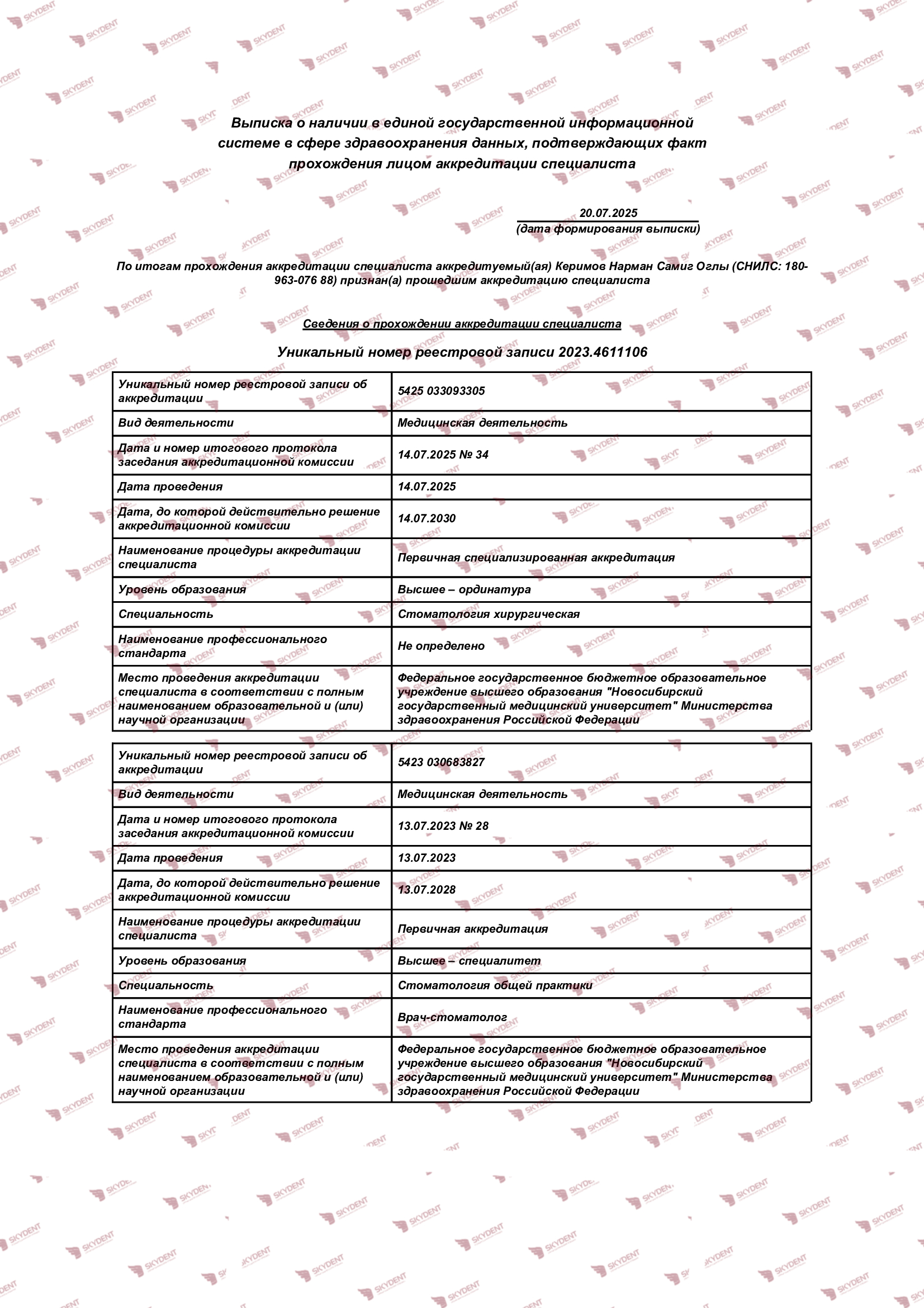 SKYDENT

Выписка о наличии в единой государственной информационной системе в сфере здравоохранения данных, подтверждающих факт прохождения лицом аккредитации специалиста

20.07.2025
(дата формирования выписки)

По итогам прохождения аккредитации специалиста аккредитуемый(ая) Керимов Нарман Самиг Оглы (СНИЛС: 180-963-076 88) признан(а) прошедшим аккредитацию специалиста

Сведения о прохождении аккредитации специалиста

Уникальный номер реестровой записи 2023.4611106

| Уникальный номер реестровой записи об аккредитации | 5425 033093305 |
|---|---|
| Вид деятельности | Медицинская деятельность |
| Дата и номер итогового протокола заседания аккредитационной комиссии | 14.07.2025 № 34 |
| Дата проведения | 14.07.2025 |
| Дата, до которой действительно решение аккредитационной комиссии | 14.07.2030 |
| Наименование процедуры аккредитации специалиста | Первичная специализированная аккредитация |
| Уровень образования | Высшее – ординатура |
| Специальность | Стоматология хирургическая |
| Наименование профессионального стандарта | Не определено |
| Место проведения аккредитации специалиста в соответствии с полным наименованием образовательной и (или) научной организации | Федеральное государственное бюджетное образовательное учреждение высшего образования "Новосибирский государственный медицинский университет" Министерства здравоохранения Российской Федерации |

| Уникальный номер реестровой записи об аккредитации | 5423 030683827 |
|---|---|
| Вид деятельности | Медицинская деятельность |
| Дата и номер итогового протокола заседания аккредитационной комиссии | 13.07.2023 № 28 |
| Дата проведения | 13.07.2023 |
| Дата, до которой действительно решение аккредитационной комиссии | 13.07.2028 |
| Наименование процедуры аккредитации специалиста | Первичная аккредитация |
| Уровень образования | Высшее – специалитет |
| Специальность | Стоматология общей практики |
| Наименование профессионального стандарта | Врач-стоматолог |
| Место проведения аккредитации специалиста в соответствии с полным наименованием образовательной и (или) научной организации | Федеральное государственное бюджетное образовательное учреждение высшего образования "Новосибирский государственный медицинский университет" Министерства здравоохранения Российской Федерации |